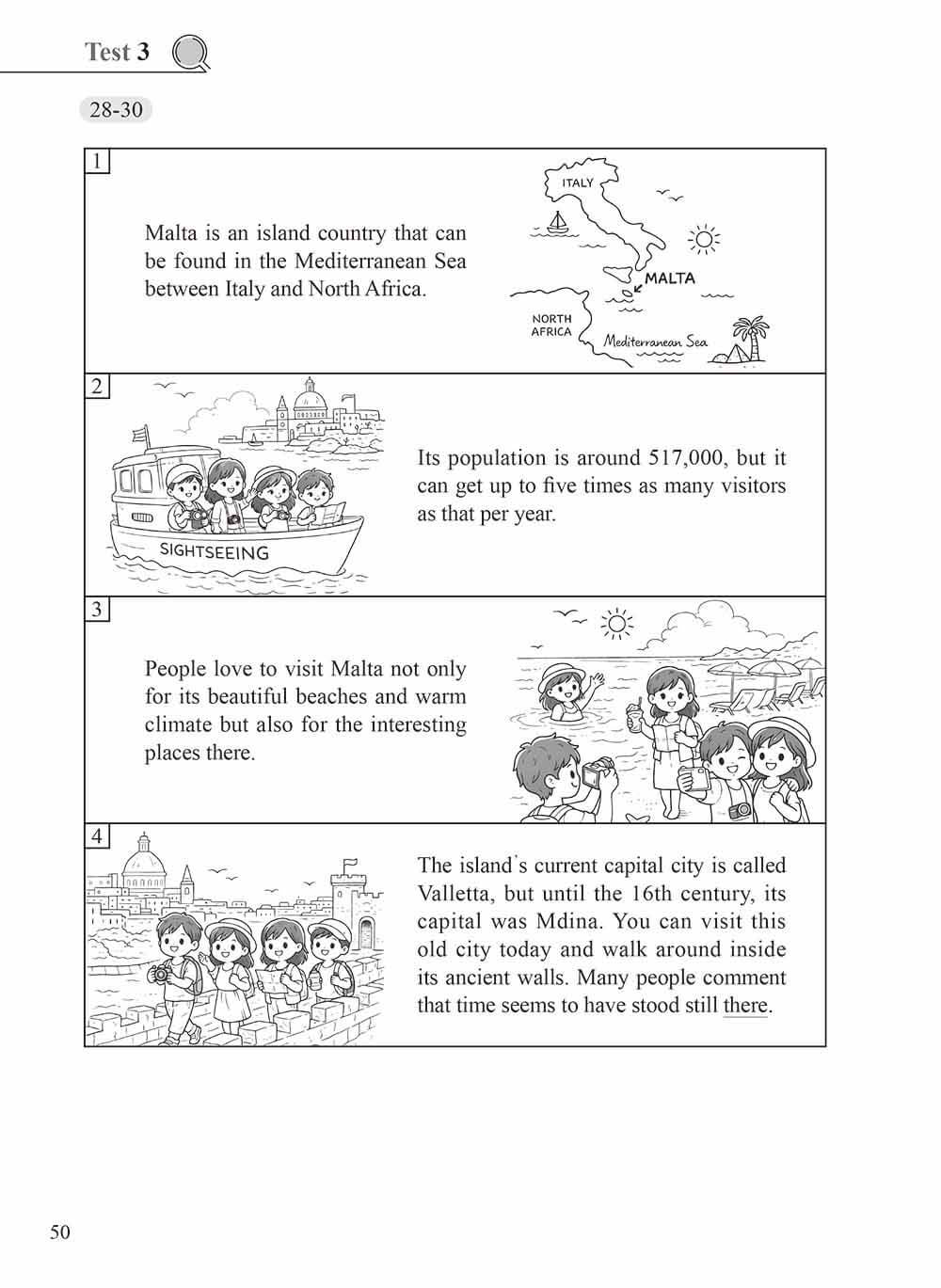 Test 3

28-30

1

Malta is an island country that can be found in the Mediterranean Sea between Italy and North Africa.

ITALY

MALTA

NORTH AFRICA

Mediterranean Sea

2

SIGHTSEEING

Its population is around 517,000, but it can get up to five times as many visitors as that per year.

3

People love to visit Malta not only for its beautiful beaches and warm climate but also for the interesting places there.

4

The island's current capital city is called Valletta, but until the 16th century, its capital was Mdina. You can visit this old city today and walk around inside its ancient walls. Many people comment that time seems to have stood still there.

50